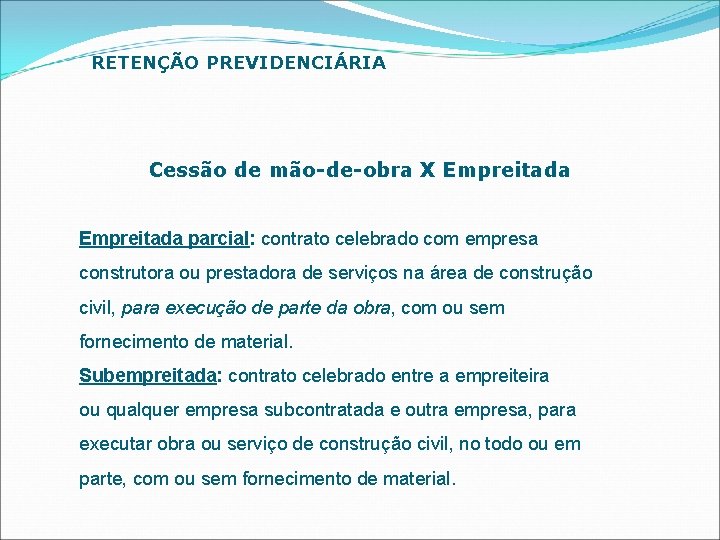 RETENÇÃO PREVIDENCIÁRIA

Cessão de mão-de-obra X Empreitada

Empreitada parcial: contrato celebrado com empresa construtora ou prestadora de serviços na área de construção civil, para execução de parte da obra, com ou sem fornecimento de material.
Subempreitada: contrato celebrado entre a empreiteira ou qualquer empresa subcontratada e outra empresa, para executar obra ou serviço de construção civil, no todo ou em parte, com ou sem fornecimento de material.